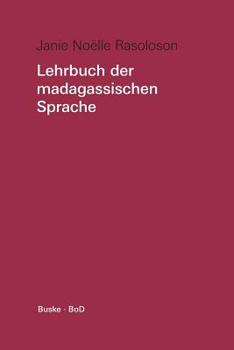 Janie Noëlle Rasoloson

Lehrbuch der madagassischen Sprache

Buske · BoD